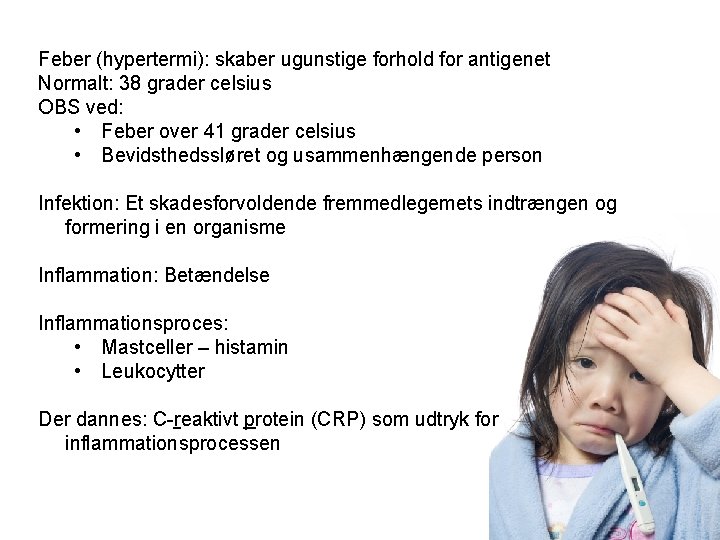 Feber (hypertermi): skaber ugunstige forhold for antigenet
Normalt: 38 grader celsius
OBS ved:
• Feber over 41 grader celsius
• Bevidsthedssløret og usammenhængende person

Infektion: Et skadesforvoldende fremmedlegemets indtrængen og formering i en organisme

Inflammation: Betændelse

Inflammationsproces:
• Mastceller – histamin
• Leukocytter

Der dannes: C-reaktivt protein (CRP) som udtryk for inflammationsprocessen